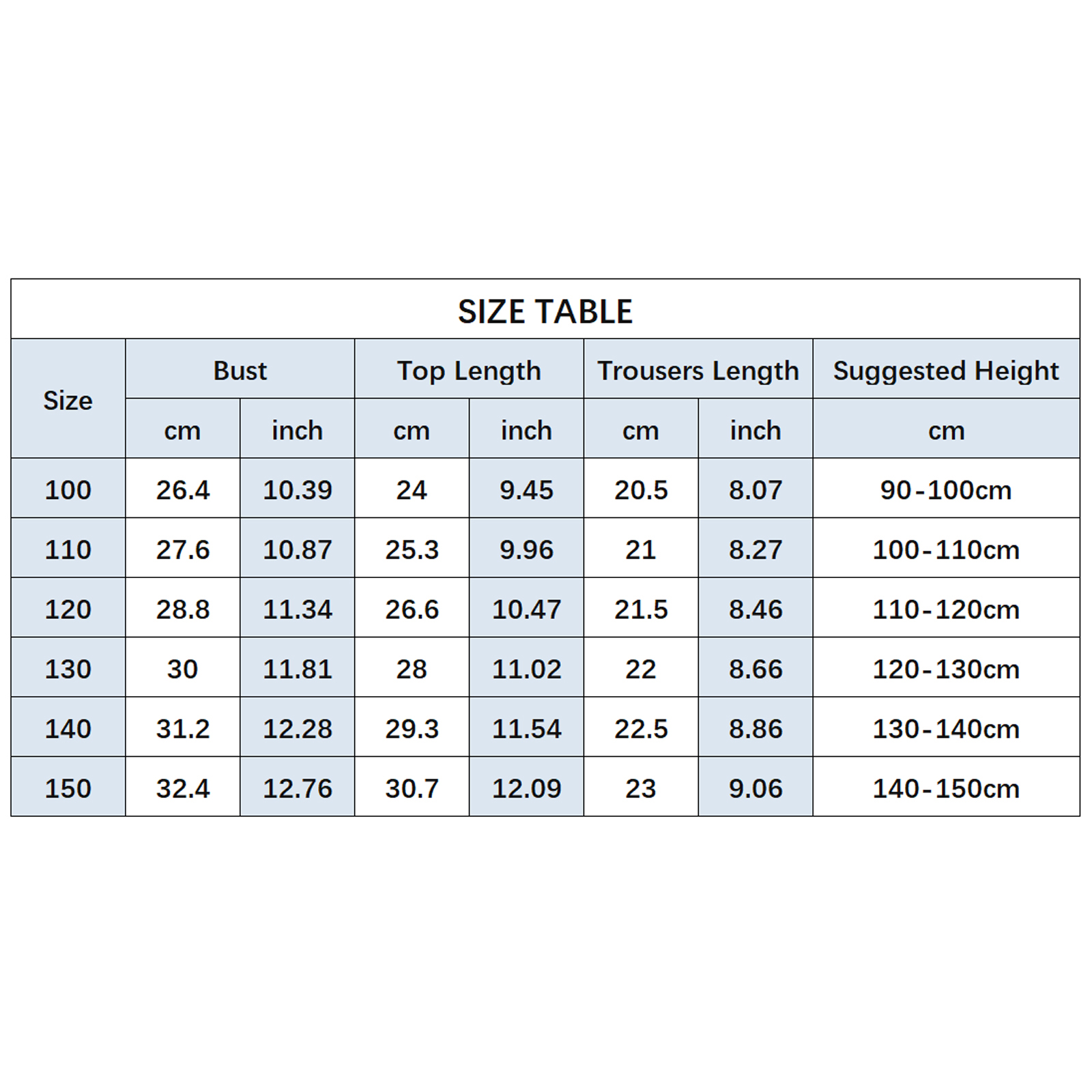 SIZE TABLE

| Size | Bust | | Top Length | | Trousers Length | | Suggested Height |
|---|---|---|---|---|---|---|---|
| | cm | inch | cm | inch | cm | inch | cm |
| 100 | 26.4 | 10.39 | 24 | 9.45 | 20.5 | 8.07 | 90-100cm |
| 110 | 27.6 | 10.87 | 25.3 | 9.96 | 21 | 8.27 | 100-110cm |
| 120 | 28.8 | 11.34 | 26.6 | 10.47 | 21.5 | 8.46 | 110-120cm |
| 130 | 30 | 11.81 | 28 | 11.02 | 22 | 8.66 | 120-130cm |
| 140 | 31.2 | 12.28 | 29.3 | 11.54 | 22.5 | 8.86 | 130-140cm |
| 150 | 32.4 | 12.76 | 30.7 | 12.09 | 23 | 9.06 | 140-150cm |